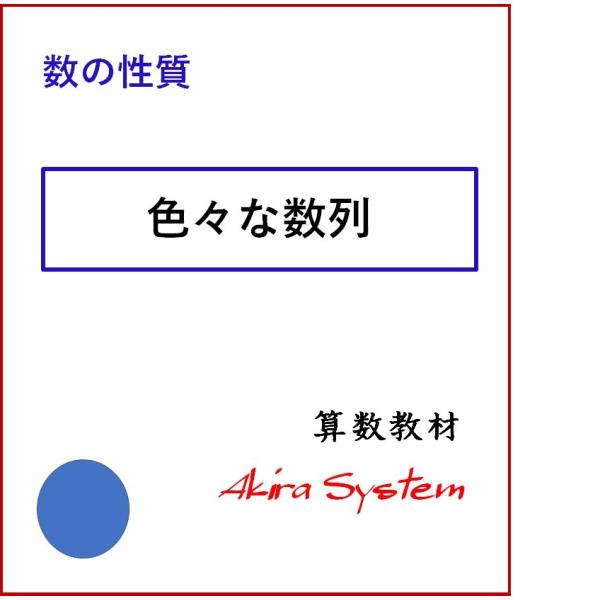 数の性質

色々な数列

算数教材

Akira System